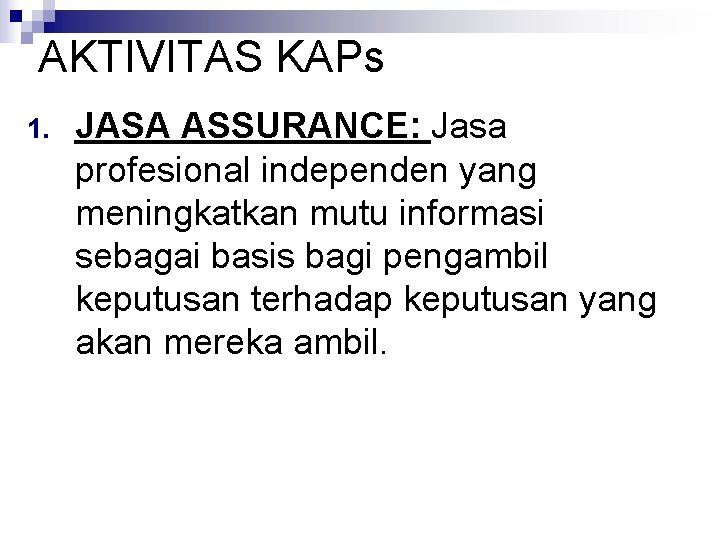 AKTIVITAS KAPs

1. JASA ASSURANCE: Jasa profesional independen yang meningkatkan mutu informasi sebagai basis bagi pengambil keputusan terhadap keputusan yang akan mereka ambil.